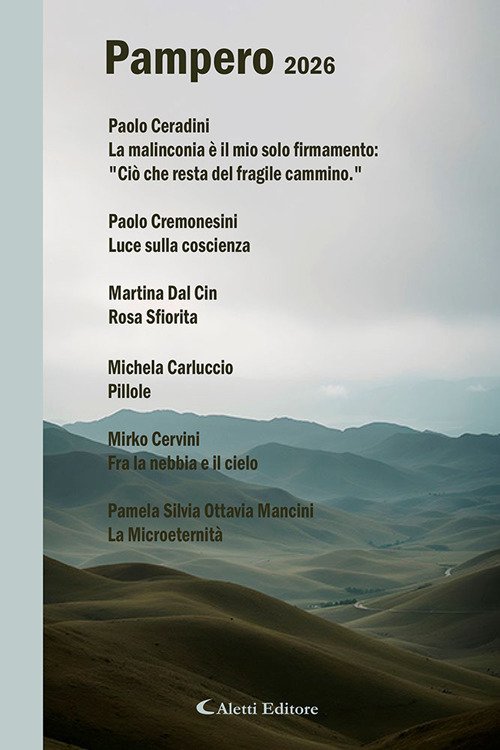 Pampero 2026

Paolo Ceradini
La malinconia è il mio solo firmamento:
"Ciò che resta del fragile cammino."

Paolo Cremonesini
Luce sulla coscienza

Martina Dal Cin
Rosa Sfiorita

Michela Carluccio
Pillole

Mirko Cervini
Fra la nebbia e il cielo

Pamela Silvia Ottavia Mancini
La Microeternità

Aletti Editore